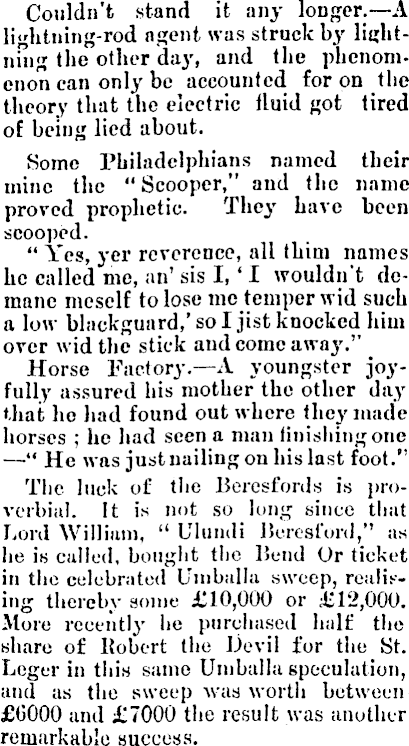 Couldn't stand it any longer.—A lightning-rod agent was struck by lightning the other day, and the phenomenon can only be accounted for on the theory that the electric fluid got tired of being lied about.

Some Philadelphians named their mine the "Scooper," and the name proved prophetic. They have been scooped.

"Yes, yer reverence, all thim names he called me, an' sis I, 'I wouldn't demane meself to lose me temper wid such a low blackguard,' so I jist knocked him over wid the stick and come away."

Horse Factory.—A youngster joyfully assured his mother the other day that he had found out where they made horses ; he had seen a man finishing one —"He was just nailing on his last foot."

The luck of the Beresfords is proverbial. It is not so long since that Lord William, "Ulundi Beresford," as he is called, bought the Bend Or ticket in the celebrated Umballa sweep, realising thereby some £10,000 or £12,000. More recently he purchased half the share of Robert the Devil for the St. Leger in this same Umballa speculation, and as the sweep was worth between £6000 and £7000 the result was another remarkable success.